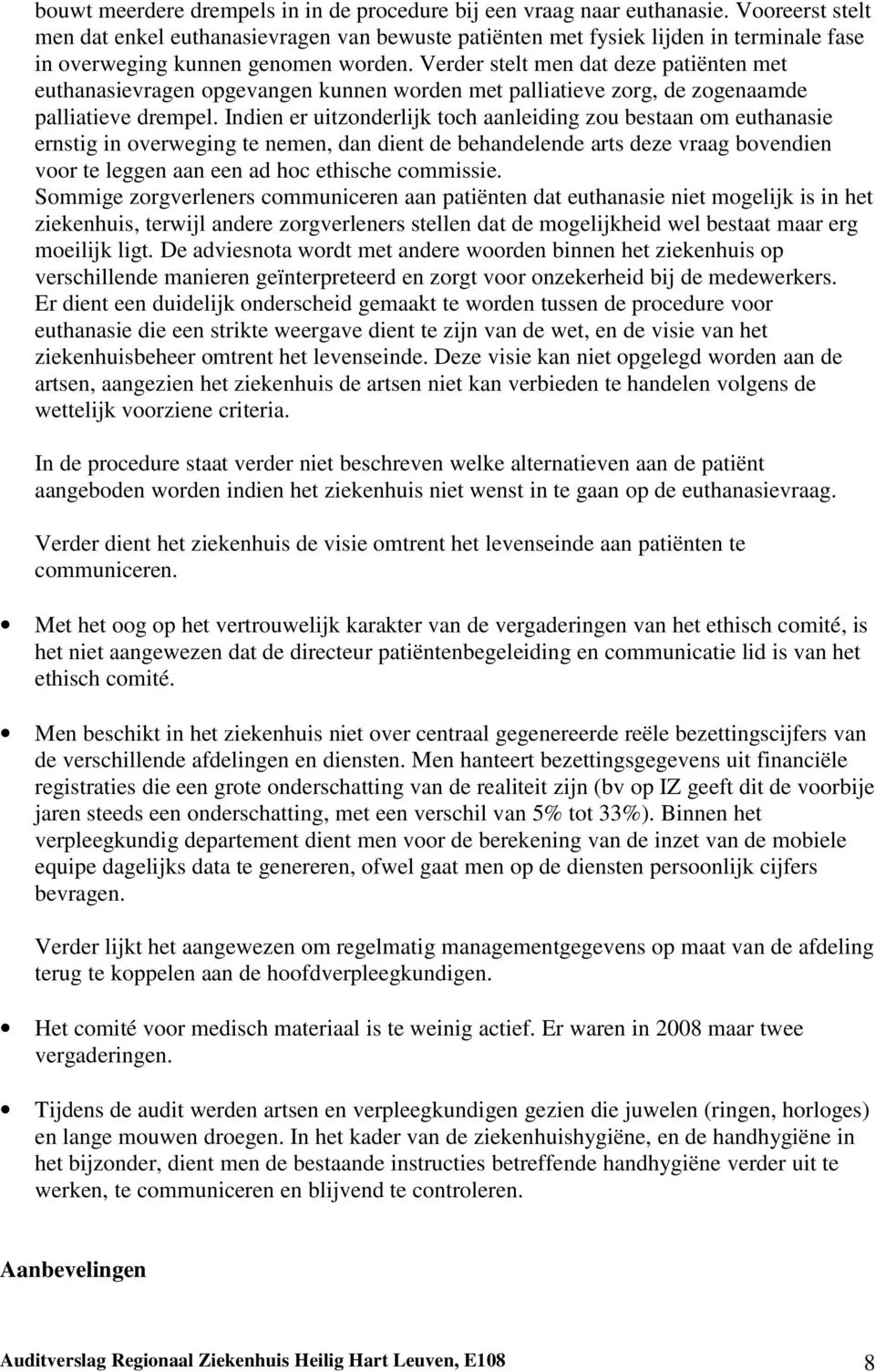 bouwt meerdere drempels in in de procedure bij een vraag naar euthanasie. Vooreerst stelt men dat enkel euthanasievragen van bewuste patiënten met fysiek lijden in terminale fase in overweging kunnen genomen worden. Verder stelt men dat deze patiënten met euthanasievragen opgevangen kunnen worden met palliatieve zorg, de zogenaamde palliatieve drempel. Indien er uitzonderlijk toch aanleiding zou bestaan om euthanasie ernstig in overweging te nemen, dan dient de behandelende arts deze vraag bovendien voor te leggen aan een ad hoc ethische commissie.
Sommige zorgverleners communiceren aan patiënten dat euthanasie niet mogelijk is in het ziekenhuis, terwijl andere zorgverleners stellen dat de mogelijkheid wel bestaat maar erg moeilijk ligt. De adviesnota wordt met andere woorden binnen het ziekenhuis op verschillende manieren geïnterpreteerd en zorgt voor onzekerheid bij de medewerkers. Er dient een duidelijk onderscheid gemaakt te worden tussen de procedure voor euthanasie die een strikte weergave dient te zijn van de wet, en de visie van het ziekenhuisbeheer omtrent het levenseinde. Deze visie kan niet opgelegd worden aan de artsen, aangezien het ziekenhuis de artsen niet kan verbieden te handelen volgens de wettelijk voorziene criteria.

In de procedure staat verder niet beschreven welke alternatieven aan de patiënt aangeboden worden indien het ziekenhuis niet wenst in te gaan op de euthanasievraag.

Verder dient het ziekenhuis de visie omtrent het levenseinde aan patiënten te communiceren.

• Met het oog op het vertrouwelijk karakter van de vergaderingen van het ethisch comité, is het niet aangewezen dat de directeur patiëntenbegeleiding en communicatie lid is van het ethisch comité.

• Men beschikt in het ziekenhuis niet over centraal gegenereerde reële bezettingscijfers van de verschillende afdelingen en diensten. Men hanteert bezettingsgegevens uit financiële registraties die een grote onderschatting van de realiteit zijn (bv op IZ geeft dit de voorbije jaren steeds een onderschatting, met een verschil van 5% tot 33%). Binnen het verpleegkundig departement dient men voor de berekening van de inzet van de mobiele equipe dagelijks data te genereren, ofwel gaat men op de diensten persoonlijk cijfers bevragen.

Verder lijkt het aangewezen om regelmatig managementgegevens op maat van de afdeling terug te koppelen aan de hoofdverpleegkundigen.

• Het comité voor medisch materiaal is te weinig actief. Er waren in 2008 maar twee vergaderingen.

• Tijdens de audit werden artsen en verpleegkundigen gezien die juwelen (ringen, horloges) en lange mouwen droegen. In het kader van de ziekenhuishygiëne, en de handhygiëne in het bijzonder, dient men de bestaande instructies betreffende handhygiëne verder uit te werken, te communiceren en blijvend te controleren.

Aanbevelingen

Auditverslag Regionaal Ziekenhuis Heilig Hart Leuven, E108 8